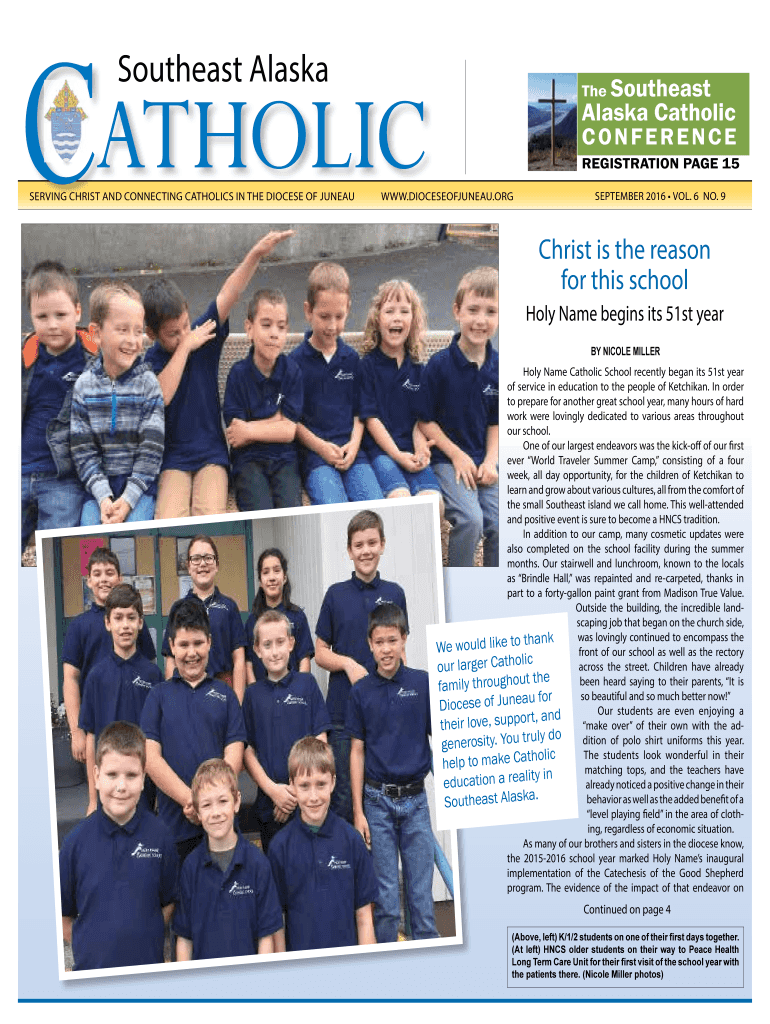 Southeast Alaska
CATHOLIC

The Southeast Alaska Catholic CONFERENCE
REGISTRATION PAGE 15

SERVING CHRIST AND CONNECTING CATHOLICS IN THE DIOCESE OF JUNEAU WWW.DIOCESEOFJUNEAU.ORG SEPTEMBER 2016 • VOL. 6 NO. 9

Christ is the reason for this school

Holy Name begins its 51st year

BY NICOLE MILLER

Holy Name Catholic School recently began its 51st year of service in education to the people of Ketchikan. In order to prepare for another great school year, many hours of hard work were lovingly dedicated to various areas throughout our school.

One of our largest endeavors was the kick-off of our first ever "World Traveler Summer Camp," consisting of a four week, all day opportunity, for the children of Ketchikan to learn and grow about various cultures, all from the comfort of the small Southeast island we call home. This well-attended and positive event is sure to become a HNCS tradition.

In addition to our camp, many cosmetic updates were also completed on the school facility during the summer months. Our stairwell and lunchroom, known to the locals as "Brindle Hall," was repainted and re-carpeted, thanks in part to a forty-gallon paint grant from Madison True Value.

Outside the building, the incredible landscaping job that began on the church side, was lovingly continued to encompass the front of our school as well as the rectory across the street. Children have already been heard saying to their parents, "It is so beautiful and so much better now!"

Our students are even enjoying a "make over" of their own with the addition of polo shirt uniforms this year. The students look wonderful in their matching tops, and the teachers have already noticed a positive change in their behavior as well as the added benefit of a "level playing field" in the area of clothing, regardless of economic situation.

As many of our brothers and sisters in the diocese know, the 2015-2016 school year marked Holy Name's inaugural implementation of the Catechesis of the Good Shepherd program. The evidence of the impact of that endeavor on

Continued on page 4

We would like to thank our larger Catholic family throughout the Diocese of Juneau for their love, support, and generosity. You truly do help to make Catholic education a reality in Southeast Alaska.

(Above, left) K/1/2 students on one of their first days together. (At left) HNCS older students on their way to Peace Health Long Term Care Unit for their first visit of the school year with the patients there. (Nicole Miller photos)